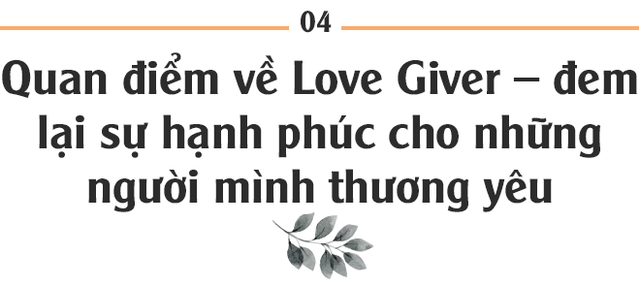 04

Quan điểm về Love Giver – đem lại sự hạnh phúc cho những người mình thương yêu